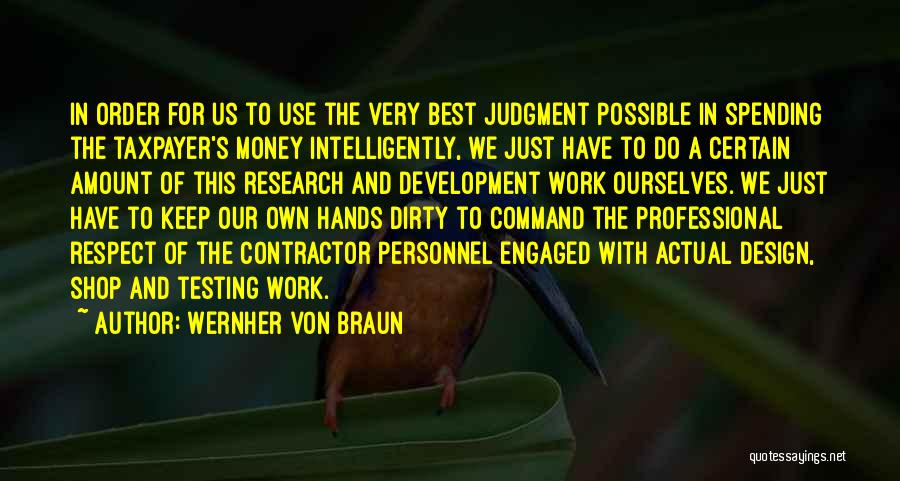 IN ORDER FOR US TO USE THE VERY BEST JUDGMENT POSSIBLE IN SPENDING THE TAXPAYER'S MONEY INTELLIGENTLY, WE JUST HAVE TO DO A CERTAIN AMOUNT OF THIS RESEARCH AND DEVELOPMENT WORK OURSELVES. WE JUST HAVE TO KEEP OUR OWN HANDS DIRTY TO COMMAND THE PROFESSIONAL RESPECT OF THE CONTRACTOR PERSONNEL ENGAGED WITH ACTUAL DESIGN, SHOP AND TESTING WORK.

~ AUTHOR: WERNHER VON BRAUN

quotessayings.net